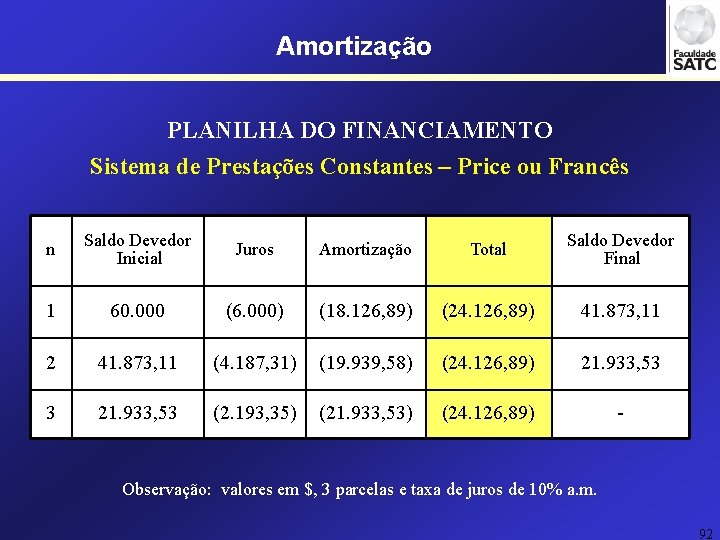 Amortização

Faculdade SATC

PLANILHA DO FINANCIAMENTO

Sistema de Prestações Constantes – Price ou Francês

| n | Saldo Devedor Inicial | Juros | Amortização | Total | Saldo Devedor Final |
|---|---|---|---|---|---|
| 1 | 60.000 | (6.000) | (18.126,89) | (24.126,89) | 41.873,11 |
| 2 | 41.873,11 | (4.187,31) | (19.939,58) | (24.126,89) | 21.933,53 |
| 3 | 21.933,53 | (2.193,35) | (21.933,53) | (24.126,89) | - |

Observação: valores em $, 3 parcelas e taxa de juros de 10% a.m.

92